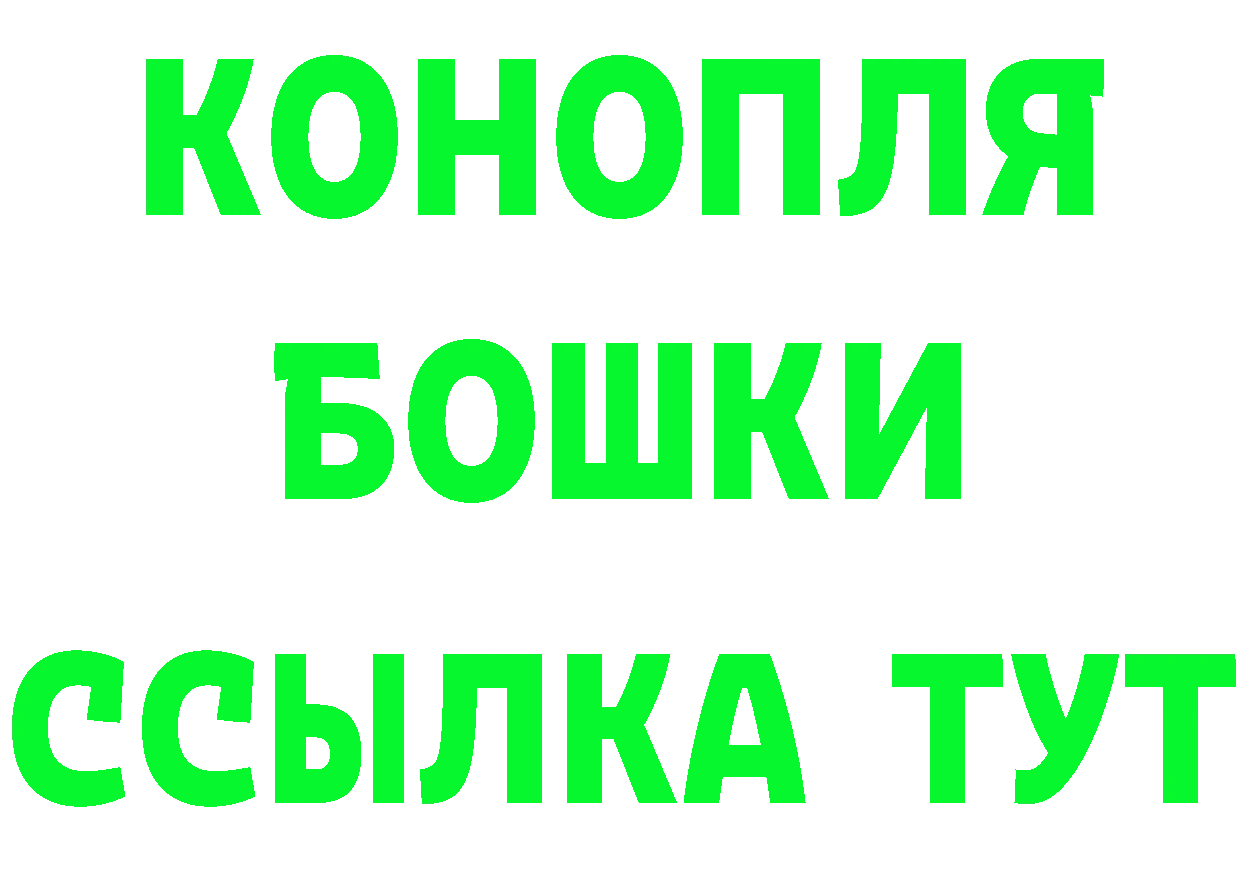 КОНОПЛЯ
БОШКИ
ССЫЛКА ТУТ